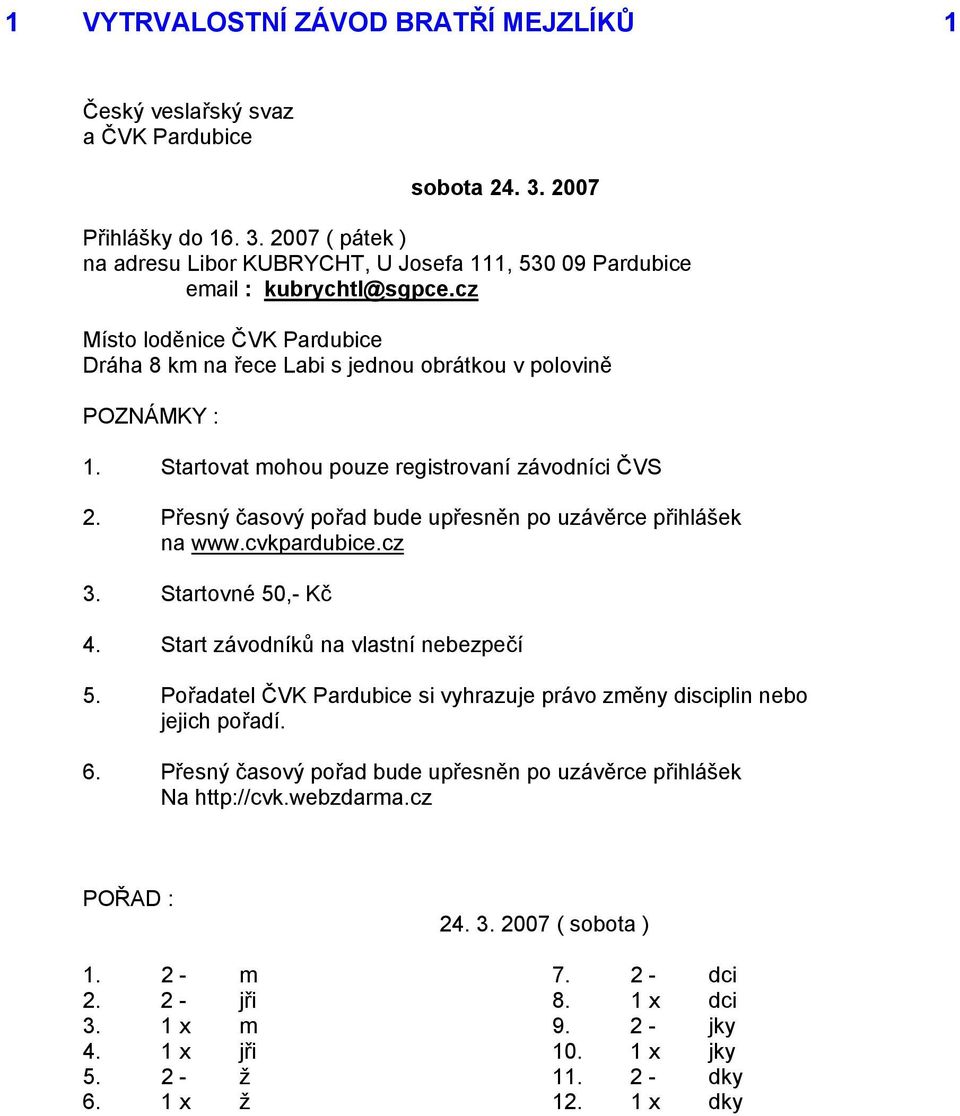 1 VYTRVALOSTNÍ ZÁVOD BRATŘÍ MEJZLÍKŮ 1

Český veslařský svaz
a ČVK Pardubice

sobota 24. 3. 2007

Přihlášky do 16. 3. 2007 ( pátek )
na adresu Libor KUBRYCHT, U Josefa 111, 530 09 Pardubice
email : kubrychtl@sgpce.cz

Místo loděnice ČVK Pardubice
Dráha 8 km na řece Labi s jednou obrátkou v polovině

POZNÁMKY :

1. Startovat mohou pouze registrovaní závodníci ČVS

2. Přesný časový pořad bude upřesněn po uzávěrce přihlášek na www.cvkpardubice.cz

3. Startovné 50,- Kč

4. Start závodníků na vlastní nebezpečí

5. Pořadatel ČVK Pardubice si vyhrazuje právo změny disciplin nebo jejich pořadí.

6. Přesný časový pořad bude upřesněn po uzávěrce přihlášek Na http://cvk.webzdarma.cz

POŘAD :

24. 3. 2007 ( sobota )

1. 2 - m
2. 2 - jři
3. 1 x m
4. 1 x jři
5. 2 - ž
6. 1 x ž

7. 2 - dci
8. 1 x dci
9. 2 - jky
10. 1 x jky
11. 2 - dky
12. 1 x dky